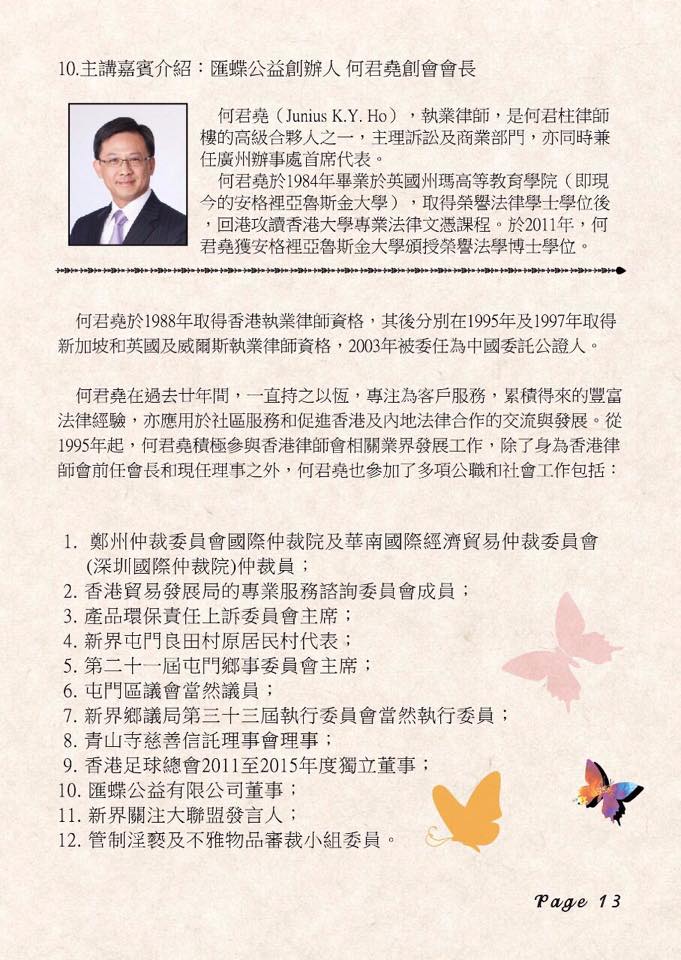 10.主講嘉賓介紹：匯蝶公益創辦人 何君堯創會會長

何君堯（Junius K.Y. Ho），執業律師，是何君柱律師樓的高級合夥人之一，主理訴訟及商業部門，亦同時兼任廣州辦事處首席代表。

何君堯於1984年畢業於英國州瑪高等教育學院（即現今的安格裡亞魯斯金大學），取得榮譽法律學士學位後，回港攻讀香港大學專業法律文憑課程。於2011年，何君堯獲安格裡亞魯斯金大學頒授榮譽法學博士學位。

何君堯於1988年取得香港執業律師資格，其後分別在1995年及1997年取得新加坡和英國及威爾斯執業律師資格，2003年被委任為中國委託公證人。

何君堯在過去廿年間，一直持之以恆，專注為客戶服務，累積得來的豐富法律經驗，亦應用於社區服務和促進香港及內地法律合作的交流與發展。從1995年起，何君堯積極參與香港律師會相關業界發展工作，除了身為香港律師會前任會長和現任理事之外，何君堯也參加了多項公職和社會工作包括：

1. 鄭州仲裁委員會國際仲裁院及華南國際經濟貿易仲裁委員會(深圳國際仲裁院)仲裁員；
2. 香港貿易發展局的專業服務諮詢委員會成員；
3. 產品環保責任上訴委員會主席；
4. 新界屯門良田村原居民村代表；
5. 第二十一屆屯門鄉事委員會主席；
6. 屯門區議會當然議員；
7. 新界鄉議局第三十三屆執行委員會當然執行委員；
8. 青山寺慈善信託理事會理事；
9. 香港足球總會2011至2015年度獨立董事；
10. 匯蝶公益有限公司董事；
11. 新界關注大聯盟發言人；
12. 管制淫褻及不雅物品審裁小組委員。

Page 13